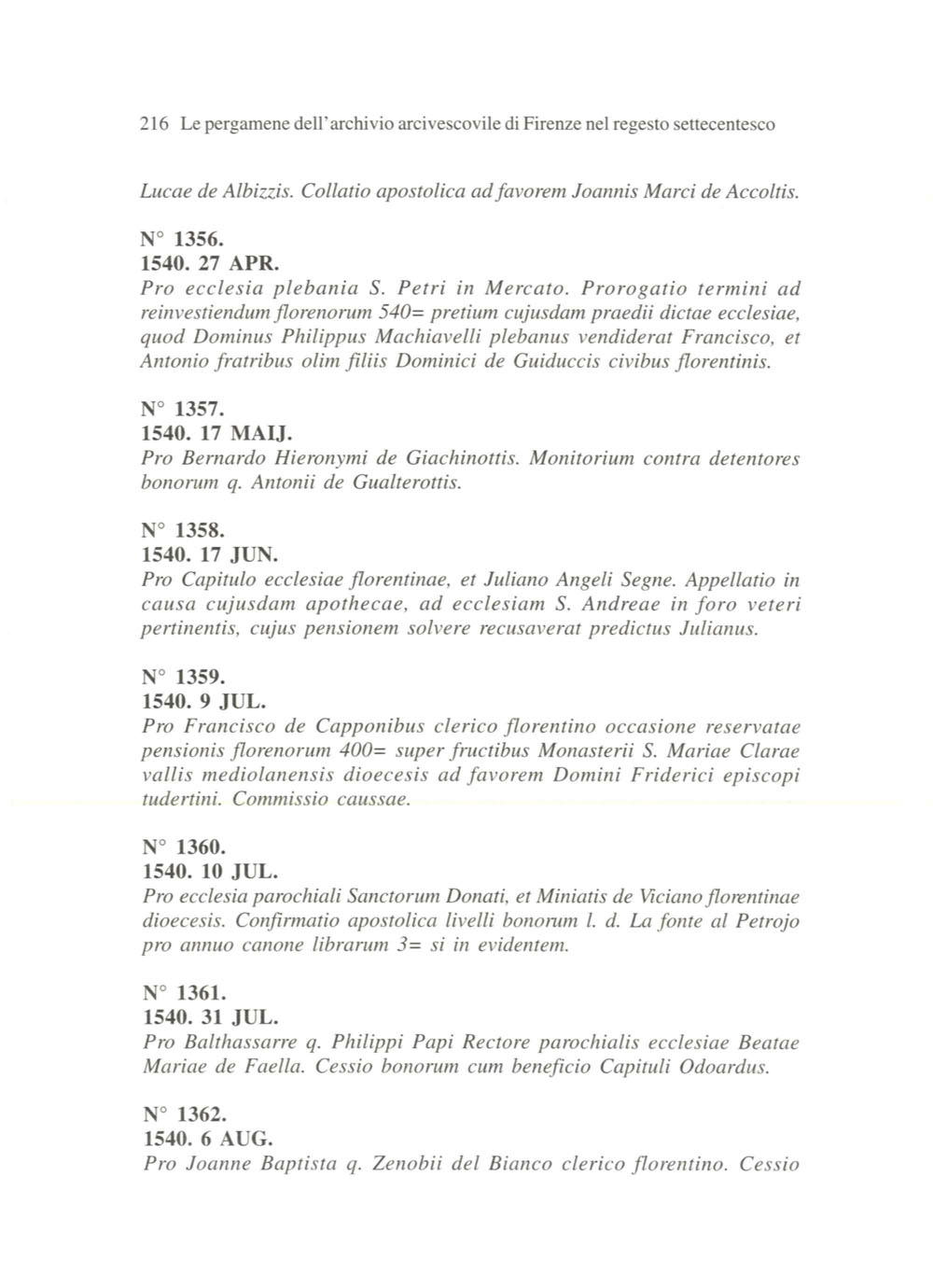 216 Le pergamene dell'archivio arcivescovile di Firenze nel regesto settecentesco

Lucae de Albizzis. Collatio apostolica ad favorem Joannis Marci de Accoltis.

N° 1356.
1540. 27 APR.
Pro ecclesia plebania S. Petri in Mercato. Prorogatio termini ad reinvestiendum florenorum 540= pretium cujusdam praedii dictae ecclesiae, quod Dominus Philippus Machiavelli plebanus vendiderat Francisco, et Antonio fratribus olim filiis Dominici de Guiduccis civibus florentinis.

N° 1357.
1540. 17 MAIJ.
Pro Bernardo Hieronymi de Giachinottis. Monitorium contra detentores bonorum q. Antonii de Gualterottis.

N° 1358.
1540. 17 JUN.
Pro Capitulo ecclesiae florentinae, et Juliano Angeli Segne. Appellatio in causa cujusdam apothecae, ad ecclesiam S. Andreae in foro veteri pertinentis, cujus pensionem solvere recusaverat predictus Julianus.

N° 1359.
1540. 9 JUL.
Pro Francisco de Capponibus clerico florentino occasione reservatae pensionis florenorum 400= super fructibus Monasterii S. Mariae Clarae vallis mediolanensis dioecesis ad favorem Domini Friderici episcopi tudertini. Commissio caussae.

N° 1360.
1540. 10 JUL.
Pro ecclesia parochiali Sanctorum Donati, et Miniatis de Viciano florentinae dioecesis. Confirmatio apostolica livelli bonorum l. d. La fonte al Petrojo pro annuo canone librarum 3= si in evidentem.

N° 1361.
1540. 31 JUL.
Pro Balthassarre q. Philippi Papi Rectore parochialis ecclesiae Beatae Mariae de Faella. Cessio bonorum cum beneficio Capituli Odoardus.

N° 1362.
1540. 6 AUG.
Pro Joanne Baptista q. Zenobii del Bianco clerico florentino. Cessio